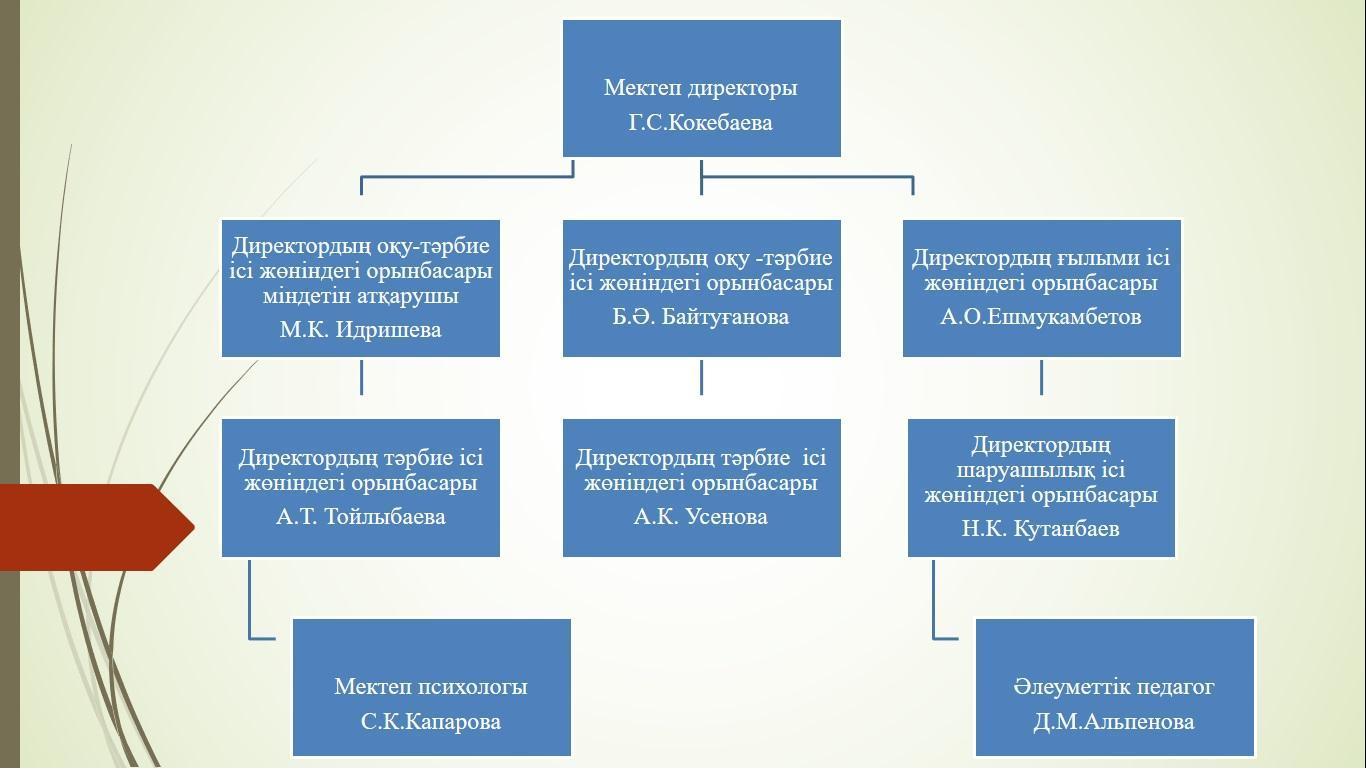 Мектеп директоры
Г.С.Кокебаева

Директордың оқу-тәрбие ісі жөніндегі орынбасары міндетін атқарушы
М.К. Идришева

Директордың оқу -тәрбие ісі жөніндегі орынбасары
Б.Ә. Байтуғанова

Директордың ғылыми ісі жөніндегі орынбасары
А.О.Ешмукамбетов

Директордың тәрбие ісі жөніндегі орынбасары
А.Т. Тойлыбаева

Директордың тәрбие ісі жөніндегі орынбасары
А.К. Усенова

Директордың шаруашылық ісі жөніндегі орынбасары
Н.К. Кутанбаев

Мектеп психологы
С.К.Капарова

Әлеуметтік педагог
Д.М.Альпенова